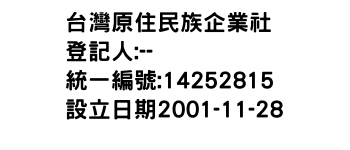 台灣原住民族企業社
登記人:--
統一編號:14252815
設立日期2001-11-28